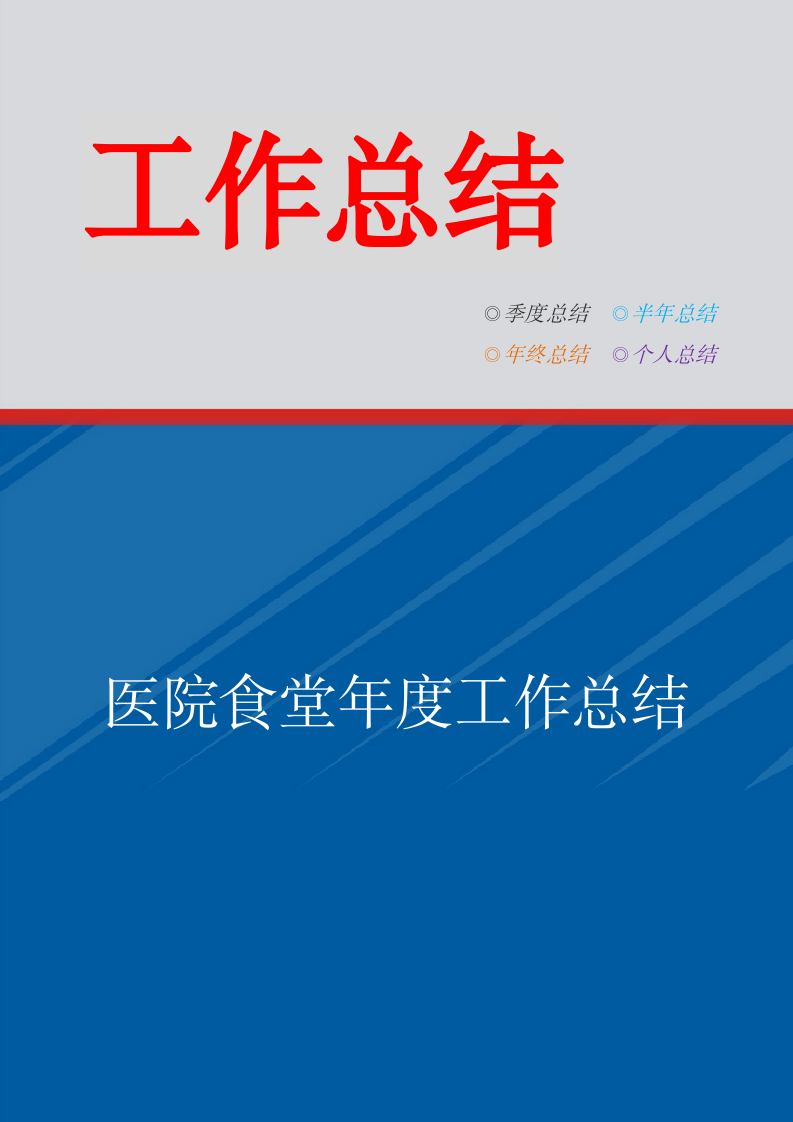 工作总结

◎季度总结 ◎半年总结
◎年终总结 ◎个人总结

医院食堂年度工作总结